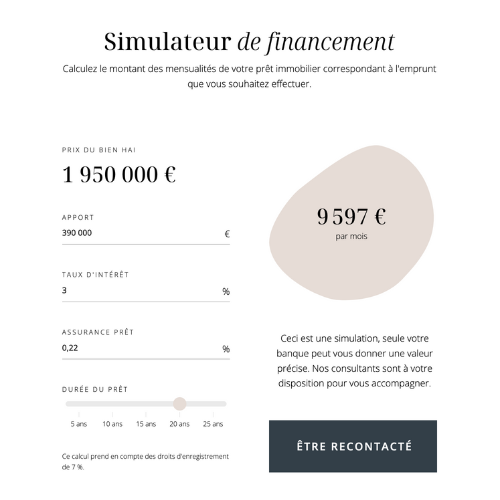 Simulateur de financement

Calculez le montant des mensualités de votre prêt immobilier correspondant à l'emprunt que vous souhaitez effectuer.

PRIX DU BIEN HAI

1 950 000 €

APPORT

390 000 €

TAUX D'INTÉRÊT

3 %

ASSURANCE PRÊT

0,22 %

DURÉE DU PRÊT

5 ans 10 ans 15 ans 20 ans 25 ans

Ce calcul prend en compte des droits d'enregistrement de 7 %.

9 597 €
par mois

Ceci est une simulation, seule votre banque peut vous donner une valeur précise. Nos consultants sont à votre disposition pour vous accompagner.

ÊTRE RECONTACTÉ